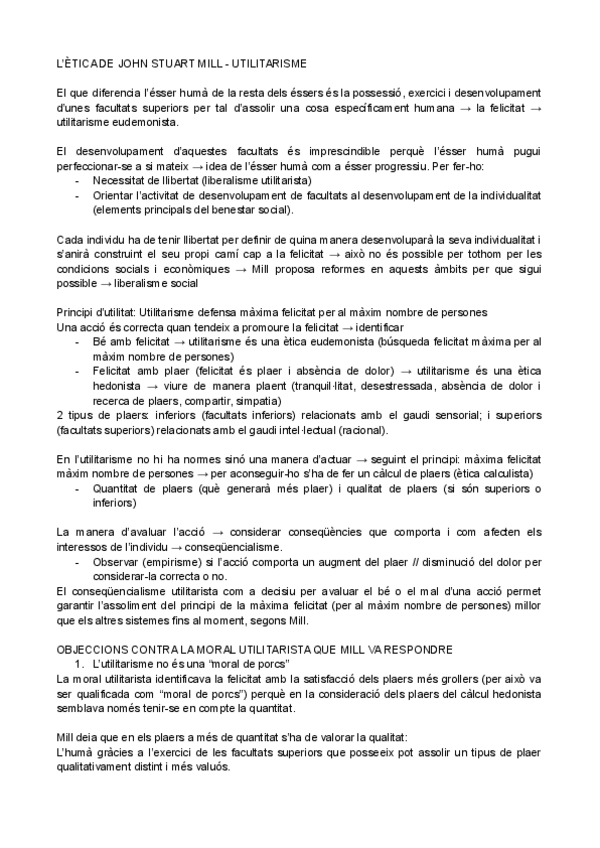 L'ÈTICA DE JOHN STUART MILL - UTILITARISME

El que diferencia l'ésser humà de la resta dels éssers és la possessió, exercici i desenvolupament d'unes facultats superiors per tal d'assolir una cosa específicament humana → la felicitat → utilitarisme eudemonista.

El desenvolupament d'aquestes facultats és imprescindible perquè l'ésser humà pugui perfeccionar-se a si mateix → idea de l'ésser humà com a ésser progressiu. Per fer-ho:
- Necessitat de llibertat (liberalisme utilitarista)
- Orientar l'activitat de desenvolupament de facultats al desenvolupament de la individualitat (elements principals del benestar social).

Cada individu ha de tenir llibertat per definir de quina manera desenvoluparà la seva individualitat i s'anirà construint el seu propi camí cap a la felicitat → això no és possible per tothom per les condicions socials i econòmiques → Mill proposa reformes en aquests àmbits per que sigui possible → liberalisme social

Principi d'utilitat: Utilitarisme defensa màxima felicitat per al màxim nombre de persones
Una acció és correcta quan tendeix a promoure la felicitat → identificar
- Bé amb felicitat → utilitarisme és una ètica eudemonista (búsqueda felicitat màxima per al màxim nombre de persones)
- Felicitat amb plaer (felicitat és plaer i absència de dolor) → utilitarisme és una ètica hedonista → viure de manera plaent (tranquil·litat, desestressada, absència de dolor i recerca de plaers, compartir, simpatia)
2 tipus de plaers: inferiors (facultats inferiors) relacionats amb el gaudi sensorial; i superiors (facultats superiors) relacionats amb el gaudi intel·lectual (racional).

En l'utilitarisme no hi ha normes sinó una manera d'actuar → seguint el principi: màxima felicitat màxim nombre de persones → per aconseguir-ho s'ha de fer un càlcul de plaers (ètica calculista)
- Quantitat de plaers (què generarà més plaer) i qualitat de plaers (si són superiors o inferiors)

La manera d'avaluar l'acció → considerar conseqüències que comporta i com afecten els interessos de l'individu → conseqüencialisme.
- Observar (empirisme) si l'acció comporta un augment del plaer // disminució del dolor per considerar-la correcta o no.
El conseqüencialisme utilitarista com a decisiu per avaluar el bé o el mal d'una acció permet garantir l'assoliment del principi de la màxima felicitat (per al màxim nombre de persones) millor que els altres sistemes fins al moment, segons Mill.

OBJECCIONS CONTRA LA MORAL UTILITARISTA QUE MILL VA RESPONDRE
1. L'utilitarisme no és una "moral de porcs"
La moral utilitarista identificava la felicitat amb la satisfacció dels plaers més grollers (per això va ser qualificada com "moral de porcs") perquè en la consideració dels plaers del càlcul hedonista semblava només tenir-se en compte la quantitat.

Mill deia que en els plaers a més de quantitat s'ha de valorar la qualitat:
L'humà gràcies a l'exercici de les facultats superiors que posseeix pot assolir un tipus de plaer qualitativament distint i més valuós.